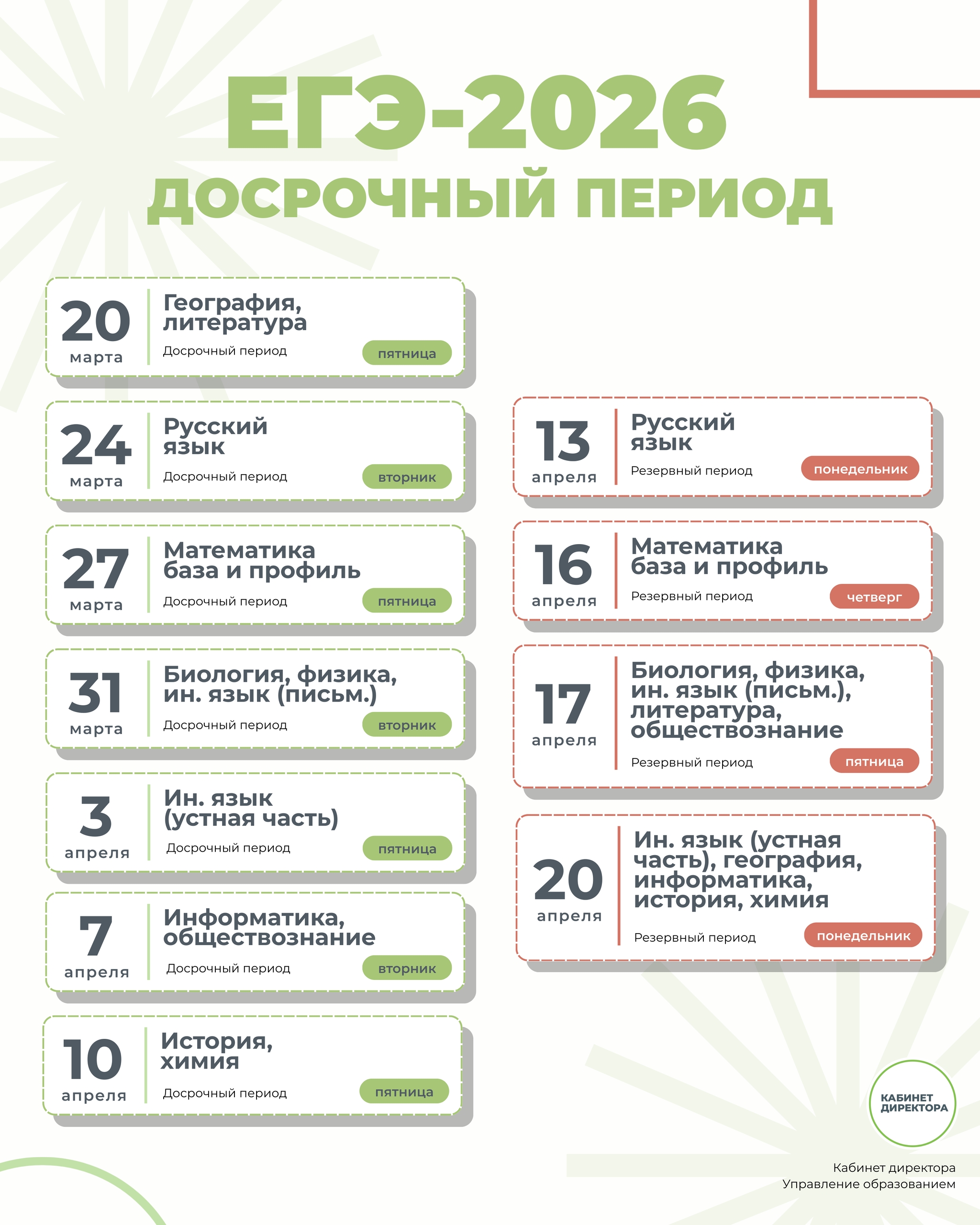 ЕГЭ-2026
ДОСРОЧНЫЙ ПЕРИОД

20
марта
География, литература
Досрочный период
пятница

24
марта
Русский язык
Досрочный период
вторник

27
марта
Математика база и профиль
Досрочный период
пятница

31
марта
Биология, физика, ин. язык (письм.)
Досрочный период
вторник

3
апреля
Ин. язык (устная часть)
Досрочный период
пятница

7
апреля
Информатика, обществознание
Досрочный период
вторник

10
апреля
История, химия
Досрочный период
пятница

13
апреля
Русский язык
Резервный период
понедельник

16
апреля
Математика база и профиль
Резервный период
четверг

17
апреля
Биология, физика, ин. язык (письм.), литература, обществознание
Резервный период
пятница

20
апреля
Ин. язык (устная часть), география, информатика, история, химия
Резервный период
понедельник

КАБИНЕТ ДИРЕКТОРА

Кабинет директора
Управление образованием